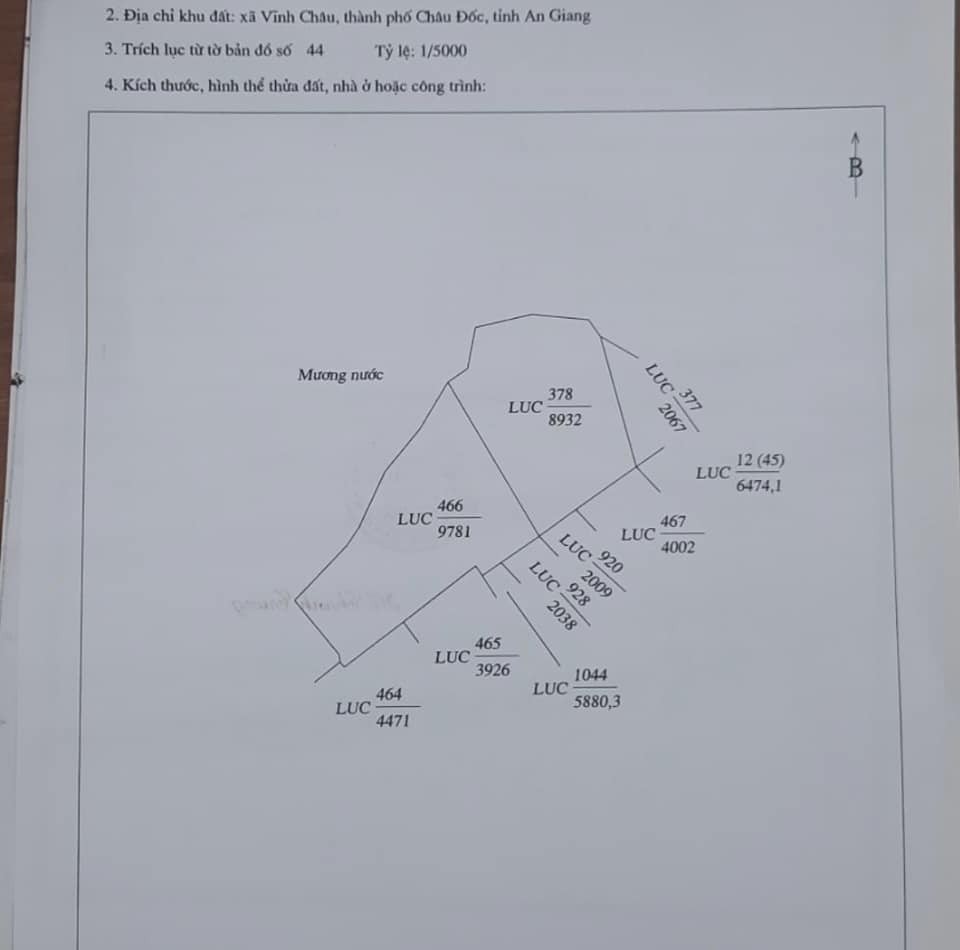 2. Địa chỉ khu đất: xã Vĩnh Châu, thành phố Châu Đốc, tỉnh An Giang

3. Trích lục từ tờ bản đồ số 44 Tỷ lệ: 1/5000

4. Kích thước, hình thể thửa đất, nhà ở hoặc công trình:

B

Mương nước

LUC $\frac{378}{8932}$

LUC $\frac{377}{2067}$

LUC $\frac{12 (45)}{6474,1}$

LUC $\frac{466}{9781}$

LUC $\frac{467}{4002}$

LUC $\frac{920}{2009}$

LUC $\frac{928}{2038}$

LUC $\frac{465}{3926}$

LUC $\frac{1044}{5880,3}$

LUC $\frac{464}{4471}$